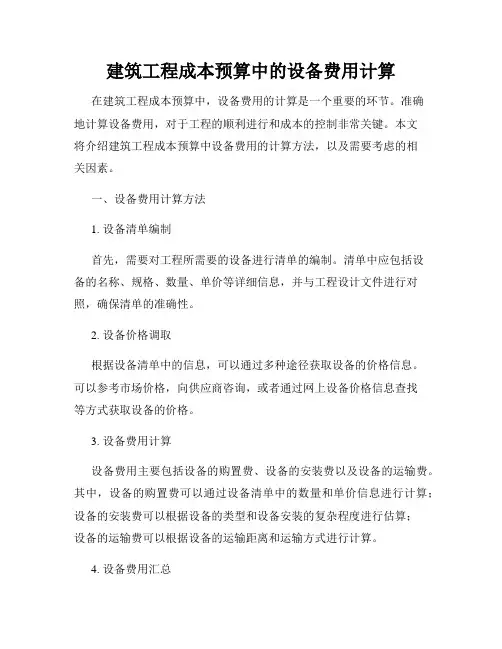 建筑工程成本预算中的设备费用计算

在建筑工程成本预算中，设备费用的计算是一个重要的环节。准确地计算设备费用，对于工程的顺利进行和成本的控制非常关键。本文将介绍建筑工程成本预算中设备费用的计算方法，以及需要考虑的相关因素。

一、设备费用计算方法

1. 设备清单编制

首先，需要对工程所需要的设备进行清单的编制。清单中应包括设备的名称、规格、数量、单价等详细信息，并与工程设计文件进行对照，确保清单的准确性。

2. 设备价格调取

根据设备清单中的信息，可以通过多种途径获取设备的价格信息。可以参考市场价格，向供应商咨询，或者通过网上设备价格信息查找等方式获取设备的价格。

3. 设备费用计算

设备费用主要包括设备的购置费、设备的安装费以及设备的运输费。其中，设备的购置费可以通过设备清单中的数量和单价信息进行计算；设备的安装费可以根据设备的类型和设备安装的复杂程度进行估算；设备的运输费可以根据设备的运输距离和运输方式进行计算。

4. 设备费用汇总